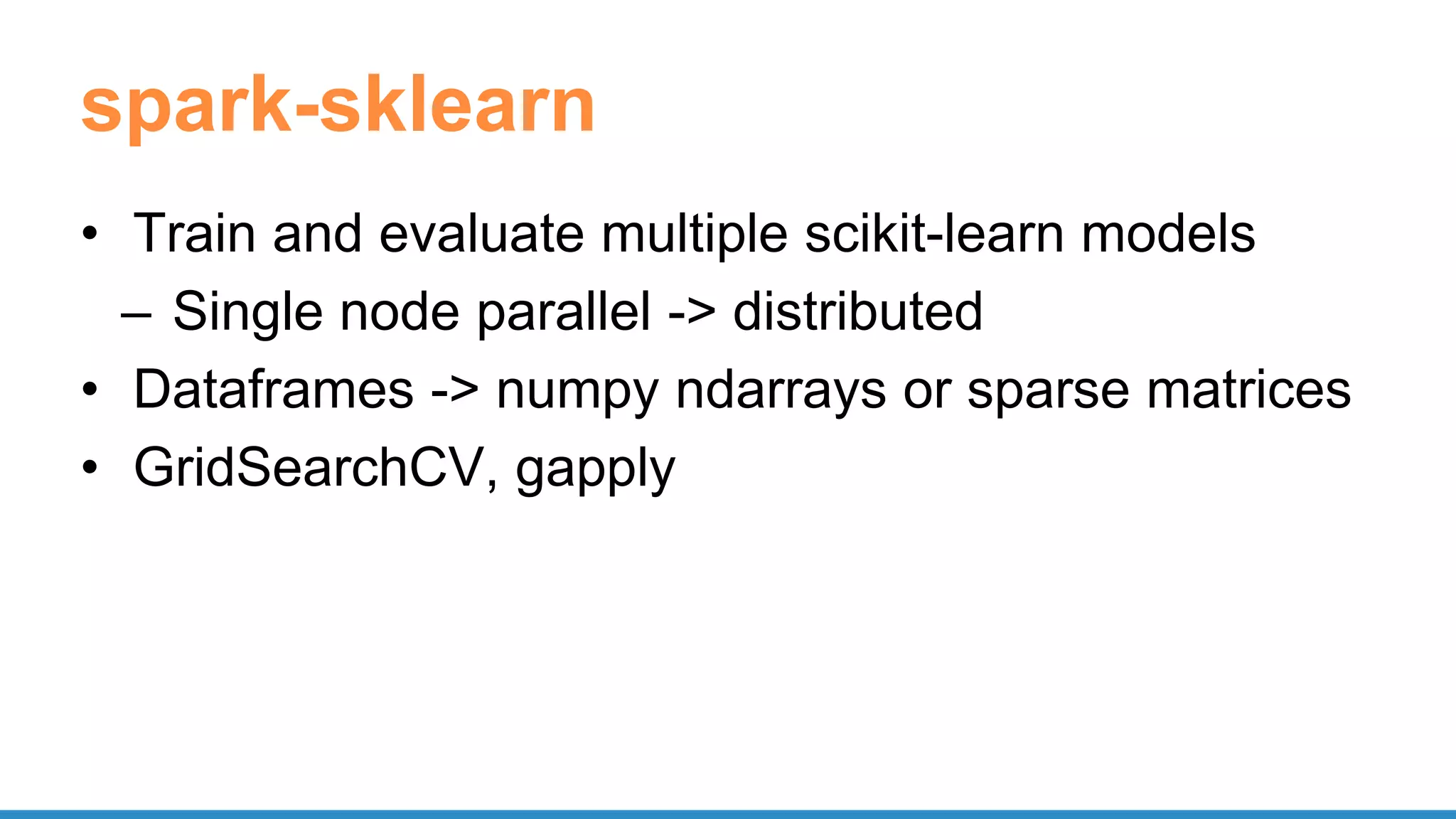 spark-sklearn

• Train and evaluate multiple scikit-learn models
  – Single node parallel -> distributed
• Dataframes -> numpy ndarrays or sparse matrices
• GridSearchCV, gapply